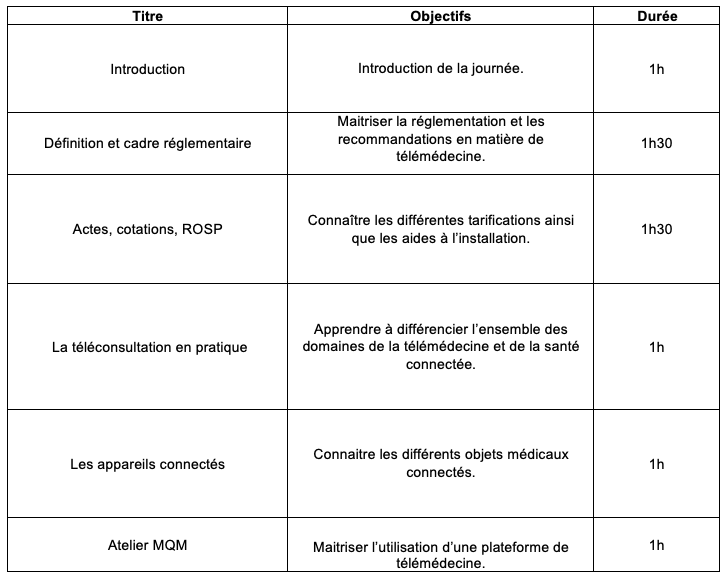 | Titre | Objectifs | Durée |
|---|---|---|
| Introduction | Introduction de la journée. | 1h |
| Définition et cadre réglementaire | Maitriser la réglementation et les recommandations en matière de télémédecine. | 1h30 |
| Actes, cotations, ROSP | Connaître les différentes tarifications ainsi que les aides à l'installation. | 1h30 |
| La téléconsultation en pratique | Apprendre à différencier l'ensemble des domaines de la télémédecine et de la santé connectée. | 1h |
| Les appareils connectés | Connaitre les différents objets médicaux connectés. | 1h |
| Atelier MQM | Maitriser l'utilisation d'une plateforme de télémédecine. | 1h |